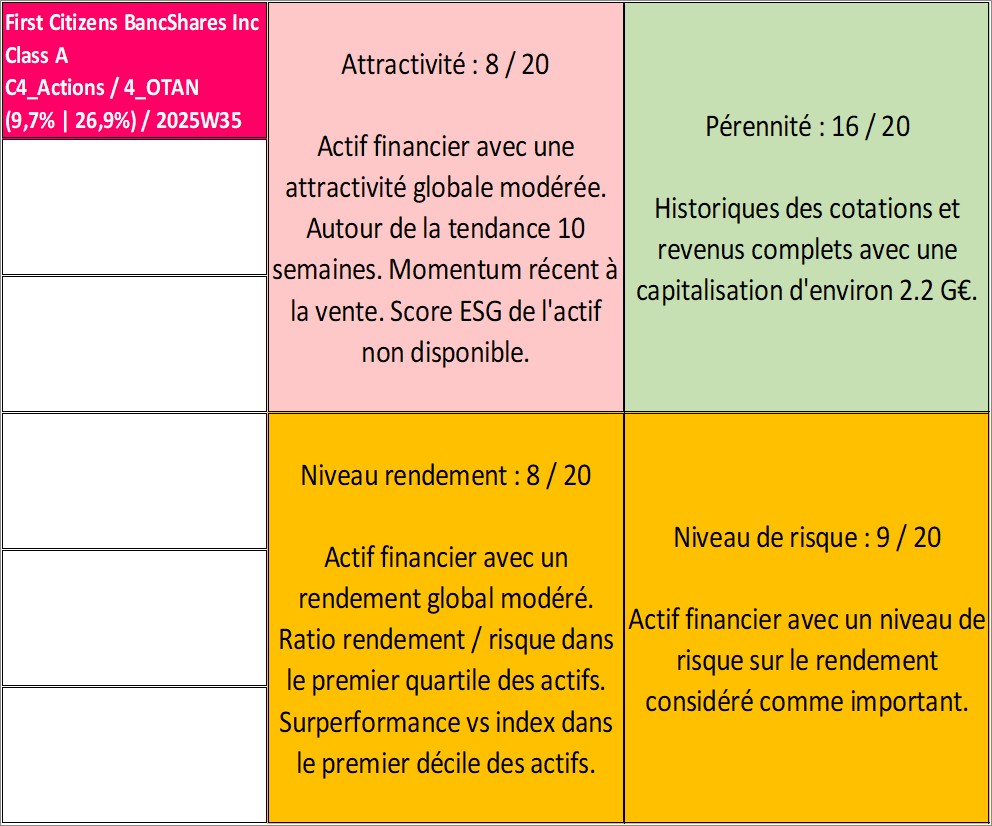 First Citizens BancShares Inc Class A
C4_Actions / 4_OTAN
(9,7% | 26,9%) / 2025W35

Attractivité : 8 / 20

Actif financier avec une attractivité globale modérée. Autour de la tendance 10 semaines. Momentum récent à la vente. Score ESG de l'actif non disponible.

Pérennité : 16 / 20

Historiques des cotations et revenus complets avec une capitalisation d'environ 2.2 G€.

Niveau rendement : 8 / 20

Actif financier avec un rendement global modéré. Ratio rendement / risque dans le premier quartile des actifs. Surperformance vs index dans le premier décile des actifs.

Niveau de risque : 9 / 20

Actif financier avec un niveau de risque sur le rendement considéré comme important.